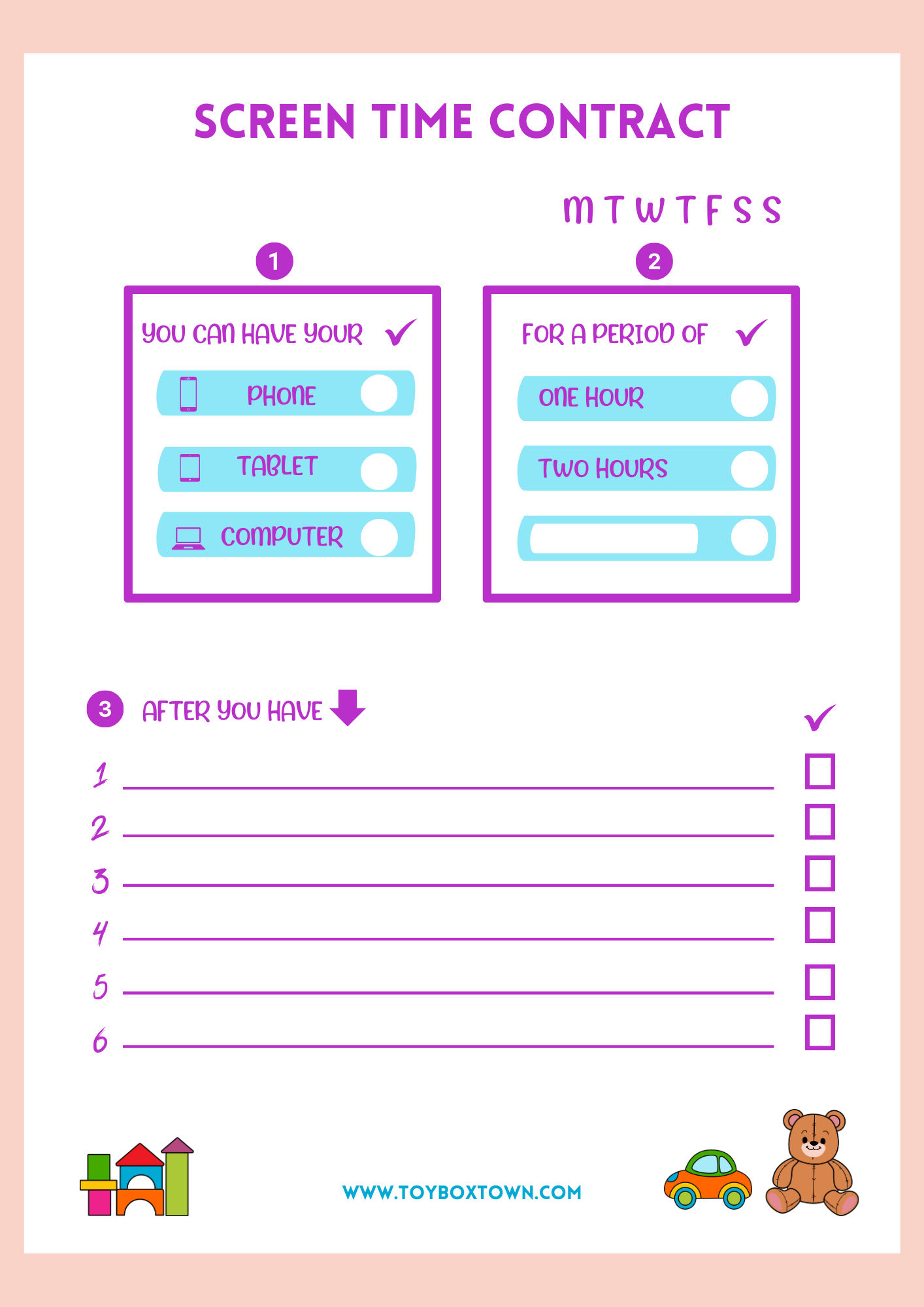 SCREEN TIME CONTRACT

M T W T F S S

1

YOU CAN HAVE YOUR ✓

PHONE

TABLET

COMPUTER

2

FOR A PERIOD OF ✓

ONE HOUR

TWO HOURS

3 AFTER YOU HAVE

✓

1 ____ ☐
2 ____ ☐
3 ____ ☐
4 ____ ☐
5 ____ ☐
6 ____ ☐

WWW.TOYBOXTOWN.COM